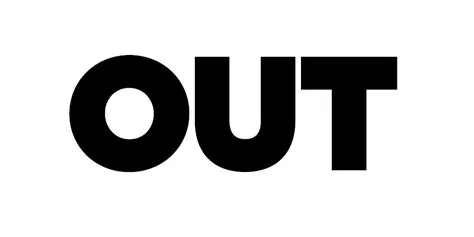 OUT